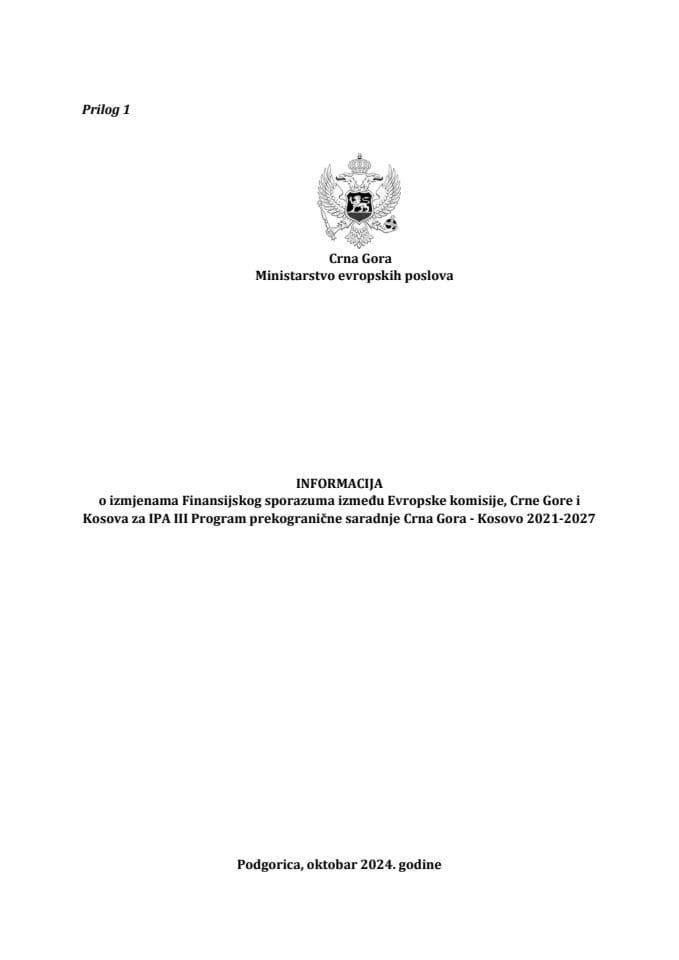 Prilog 1

Crna Gora
Ministarstvo evropskih poslova

INFORMACIJA
o izmjenama Finansijskog sporazuma između Evropske komisije, Crne Gore i Kosova za IPA III Program prekogranične saradnje Crna Gora - Kosovo 2021-2027

Podgorica, oktobar 2024. godine